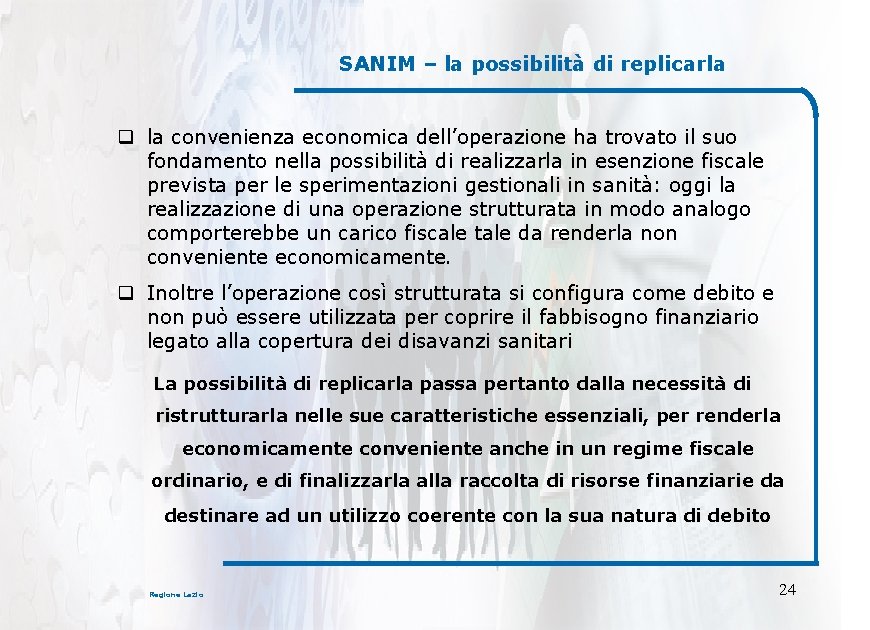 SANIM – la possibilità di replicarla

❑ la convenienza economica dell'operazione ha trovato il suo fondamento nella possibilità di realizzarla in esenzione fiscale prevista per le sperimentazioni gestionali in sanità: oggi la realizzazione di una operazione strutturata in modo analogo comporterebbe un carico fiscale tale da renderla non conveniente economicamente.

❑ Inoltre l'operazione così strutturata si configura come debito e non può essere utilizzata per coprire il fabbisogno finanziario legato alla copertura dei disavanzi sanitari

La possibilità di replicarla passa pertanto dalla necessità di ristrutturarla nelle sue caratteristiche essenziali, per renderla economicamente conveniente anche in un regime fiscale ordinario, e di finalizzarla alla raccolta di risorse finanziarie da destinare ad un utilizzo coerente con la sua natura di debito

Regione Lazio

24